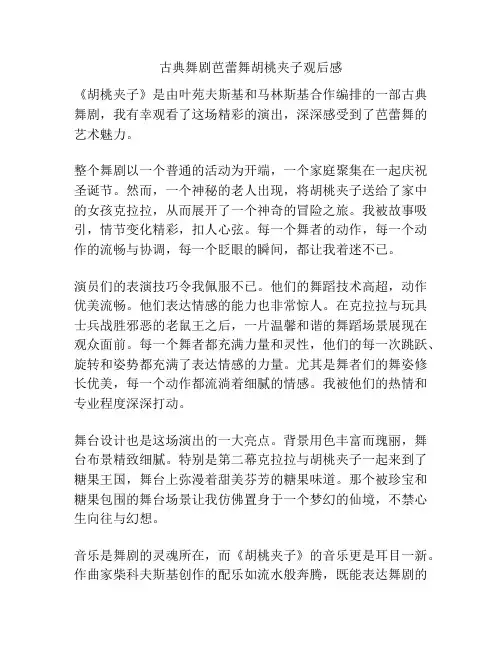 古典舞剧芭蕾舞胡桃夹子观后感

《胡桃夹子》是由叶苑夫斯基和马林斯基合作编排的一部古典舞剧，我有幸观看了这场精彩的演出，深深感受到了芭蕾舞的艺术魅力。

整个舞剧以一个普通的活动为开端，一个家庭聚集在一起庆祝圣诞节。然而，一个神秘的老人出现，将胡桃夹子送给了家中的女孩克拉拉，从而展开了一个神奇的冒险之旅。我被故事吸引，情节变化精彩，扣人心弦。每一个舞者的动作，每一个动作的流畅与协调，每一个眨眼的瞬间，都让我着迷不已。

演员们的表演技巧令我佩服不已。他们的舞蹈技术高超，动作优美流畅。他们表达情感的能力也非常惊人。在克拉拉与玩具士兵战胜邪恶的老鼠王之后，一片温馨和谐的舞蹈场景展现在观众面前。每一个舞者都充满力量和灵性，他们的每一次跳跃、旋转和姿势都充满了表达情感的力量。尤其是舞者们的舞姿修长优美，每一个动作都流淌着细腻的情感。我被他们的热情和专业程度深深打动。

舞台设计也是这场演出的一大亮点。背景用色丰富而瑰丽，舞台布景精致细腻。特别是第二幕克拉拉与胡桃夹子一起来到了糖果王国，舞台上弥漫着甜美芬芳的糖果味道。那个被珍宝和糖果包围的舞台场景让我仿佛置身于一个梦幻的仙境，不禁心生向往与幻想。

音乐是舞剧的灵魂所在，而《胡桃夹子》的音乐更是耳目一新。作曲家柴科夫斯基创作的配乐如流水般奔腾，既能表达舞剧的